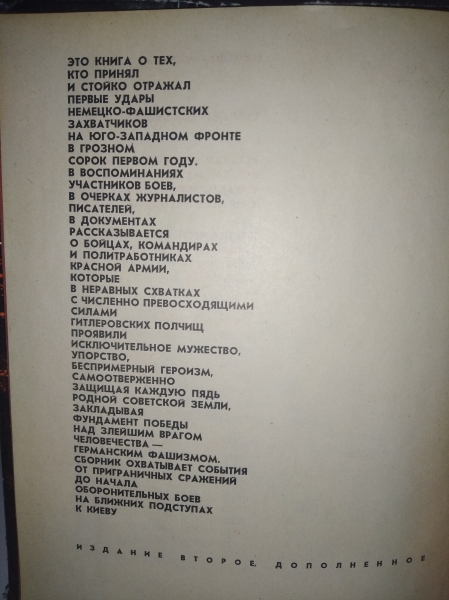 ЭТО КНИГА О ТЕХ,
КТО ПРИНЯЛ
И СТОЙКО ОТРАЖАЛ
ПЕРВЫЕ УДАРЫ
НЕМЕЦКО-ФАШИСТСКИХ
ЗАХВАТЧИКОВ
НА ЮГО-ЗАПАДНОМ ФРОНТЕ
В ГРОЗНОМ
СОРОК ПЕРВОМ ГОДУ.
В ВОСПОМИНАНИЯХ
УЧАСТНИКОВ БОЕВ,
В ОЧЕРКАХ ЖУРНАЛИСТОВ,
ПИСАТЕЛЕЙ,
В ДОКУМЕНТАХ
РАССКАЗЫВАЕТСЯ
О БОЙЦАХ, КОМАНДИРАХ
И ПОЛИТРАБОТНИКАХ
КРАСНОЙ АРМИИ,
КОТОРЫЕ
В НЕРАВНЫХ СХВАТКАХ
С ЧИСЛЕННО ПРЕВОСХОДЯЩИМИ
СИЛАМИ
ГИТЛЕРОВСКИХ ПОЛЧИЩ
ПРОЯВИЛИ
ИСКЛЮЧИТЕЛЬНОЕ МУЖЕСТВО,
УПОРСТВО,
БЕСПРИМЕРНЫЙ ГЕРОИЗМ,
САМООТВЕРЖЕННО
ЗАЩИЩАЯ КАЖДУЮ ПЯДЬ
РОДНОЙ СОВЕТСКОЙ ЗЕМЛИ,
ЗАКЛАДЫВАЯ
ФУНДАМЕНТ ПОБЕДЫ
НАД ЗЛЕЙШИМ ВРАГОМ
ЧЕЛОВЕЧЕСТВА —
ГЕРМАНСКИМ ФАШИЗМОМ.
СБОРНИК ОХВАТЫВАЕТ СОБЫТИЯ
ОТ ПРИГРАНИЧНЫХ СРАЖЕНИЙ
ДО НАЧАЛА
ОБОРОНИТЕЛЬНЫХ БОЕВ
НА БЛИЖНИХ ПОДСТУПАХ
К КИЕВУ

ИЗДАНИЕ ВТОРОЕ, ДОПОЛНЕННОЕ